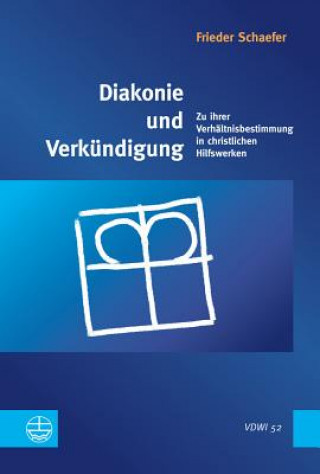 Frieder Schaefer

Diakonie und Verkündigung

Zu ihrer Verhältnisbestimmung in christlichen Hilfswerken

VDWI 52